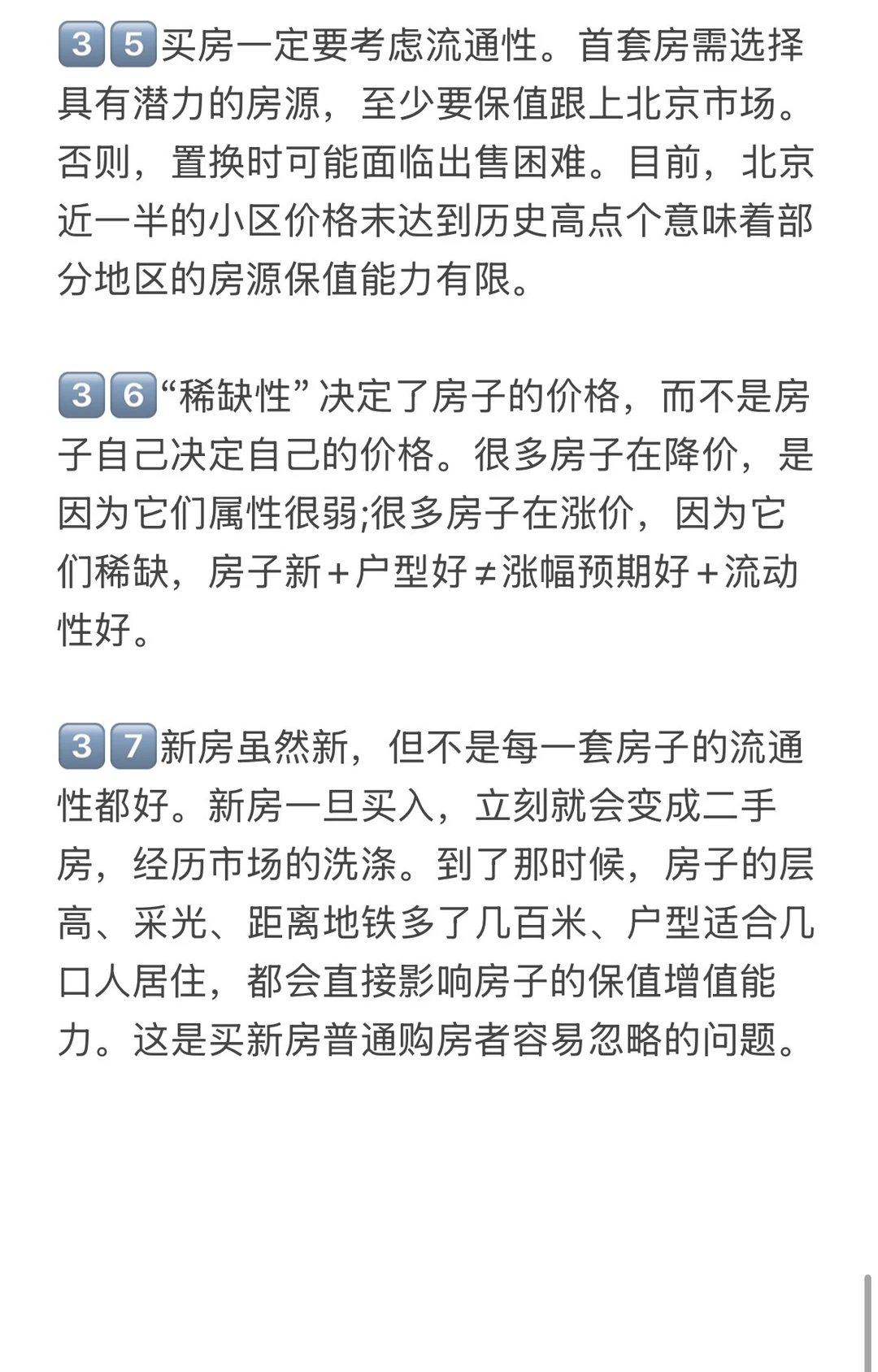 35买房一定要考虑流通性。首套房需选择具有潜力的房源，至少要保值跟上北京市场。否则，置换时可能面临出售困难。目前，北京近一半的小区价格末达到历史高点个意味着部分地区的房源保值能力有限。

36“稀缺性”决定了房子的价格，而不是房子自己决定自己的价格。很多房子在降价，是因为它们属性很弱;很多房子在涨价，因为它们稀缺，房子新＋户型好≠涨幅预期好＋流动性好。

37新房虽然新，但不是每一套房子的流通性都好。新房一旦买入，立刻就会变成二手房，经历市场的洗涤。到了那时候，房子的层高、采光、距离地铁多了几百米、户型适合几口人居住，都会直接影响房子的保值增值能力。这是买新房普通购房者容易忽略的问题。